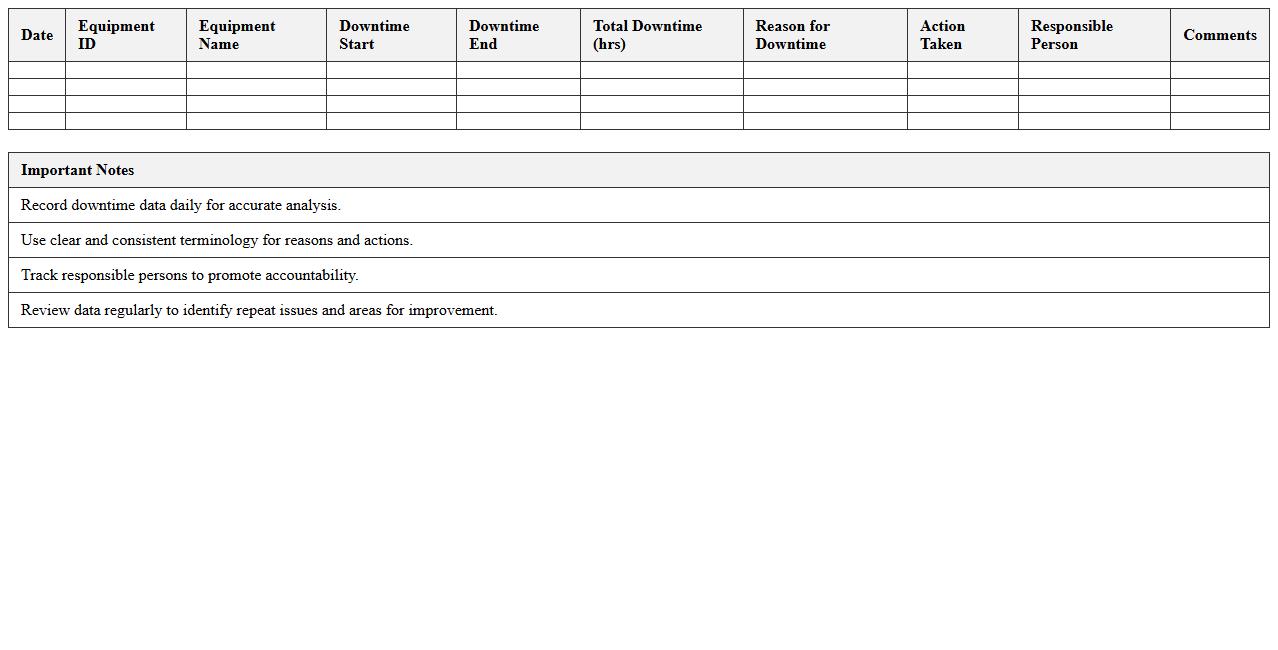 | Date | Equipment ID | Equipment Name | Downtime Start | Downtime End | Total Downtime (hrs) | Reason for Downtime | Action Taken | Responsible Person | Comments |
|---|---|---|---|---|---|---|---|---|---|
| | | | | | | | | | |
| | | | | | | | | | |
| | | | | | | | | | |
| | | | | | | | | | |

| Important Notes |
|---|
| Record downtime data daily for accurate analysis. |
| Use clear and consistent terminology for reasons and actions. |
| Track responsible persons to promote accountability. |
| Review data regularly to identify repeat issues and areas for improvement. |